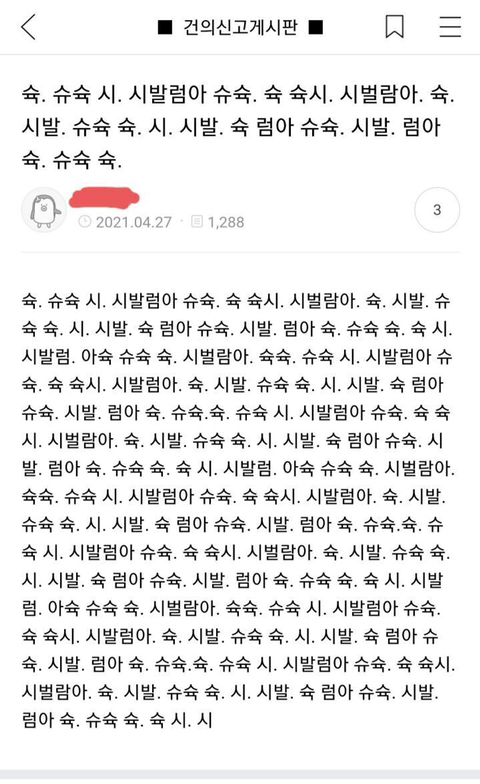 ■ 건의신고게시판 ■

슉. 슈슉 시. 시발럼아 슈슉. 슉 슉시. 시벌람아. 슉. 시발. 슈슉 슉. 시. 시발. 슉 럼아 슈슉. 시발. 럼아 슉. 슈슉 슉.

2021.04.27 · 1,288

3

슉. 슈슉 시. 시발럼아 슈슉. 슉 슉시. 시벌람아. 슉. 시발. 슈슉 슉. 시. 시발. 슉 럼아 슈슉. 시발. 럼아 슉. 슈슉 슉. 슉 시. 시발럼. 아슉 슈슉 슉. 시벌람아. 슉슉. 슈슉 시. 시발럼아 슈슉. 슉 슉시. 시발럼아. 슉. 시발. 슈슉 슉. 시. 시발. 슉 럼아 슈슉. 시발. 럼아 슉. 슈슉.슉. 슈슉 시. 시발럼아 슈슉. 슉 슉시. 시벌람아. 슉. 시발. 슈슉 슉. 시. 시발. 슉 럼아 슈슉. 시발. 럼아 슉. 슈슉 슉. 슉 시. 시발럼. 아슉 슈슉 슉. 시벌람아. 슉슉. 슈슉 시. 시발럼아 슈슉. 슉 슉시. 시발럼아. 슉. 시발. 슈슉 슉. 시. 시발. 슉 럼아 슈슉. 시발. 럼아 슉. 슈슉.슉. 슈슉 시. 시발럼아 슈슉. 슉 슉시. 시벌람아. 슉. 시발. 슈슉 슉. 시. 시발. 슉 럼아 슈슉. 시발. 럼아 슉. 슈슉 슉. 슉 시. 시발럼. 아슉 슈슉 슉. 시벌람아. 슉슉. 슈슉 시. 시발럼아 슈슉. 슉 슉시. 시발럼아. 슉. 시발. 슈슉 슉. 시. 시발. 슉 럼아 슈슉. 시발. 럼아 슉. 슈슉.슉. 슈슉 시. 시발럼아 슈슉. 슉 슉시. 시벌람아. 슉. 시발. 슈슉 슉. 시. 시발. 슉 럼아 슈슉. 시발. 럼아 슉. 슈슉 슉. 슉 시. 시